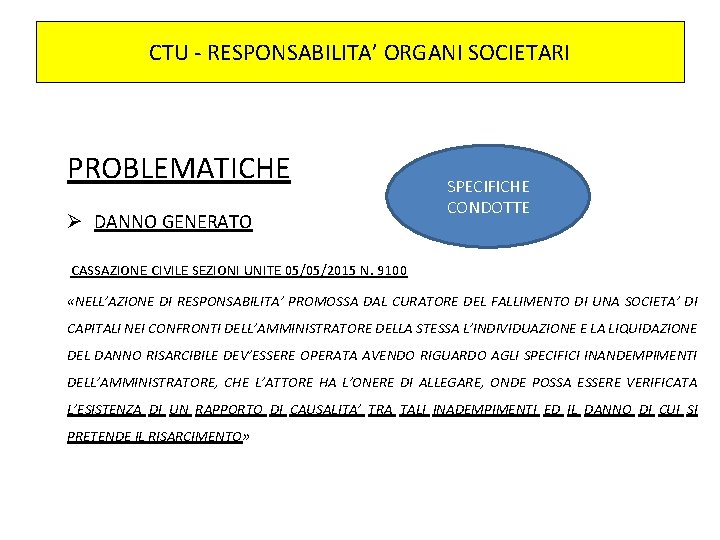 CTU - RESPONSABILITA' ORGANI SOCIETARI

PROBLEMATICHE

SPECIFICHE CONDOTTE

➢ DANNO GENERATO

CASSAZIONE CIVILE SEZIONI UNITE 05/05/2015 N. 9100

«NELL'AZIONE DI RESPONSABILITA' PROMOSSA DAL CURATORE DEL FALLIMENTO DI UNA SOCIETA' DI CAPITALI NEI CONFRONTI DELL'AMMINISTRATORE DELLA STESSA L'INDIVIDUAZIONE E LA LIQUIDAZIONE DEL DANNO RISARCIBILE DEV'ESSERE OPERATA AVENDO RIGUARDO AGLI SPECIFICI INANDEMPIMENTI DELL'AMMINISTRATORE, CHE L'ATTORE HA L'ONERE DI ALLEGARE, ONDE POSSA ESSERE VERIFICATA L'ESISTENZA DI UN RAPPORTO DI CAUSALITA' TRA TALI INADEMPIMENTI ED IL DANNO DI CUI SI PRETENDE IL RISARCIMENTO»